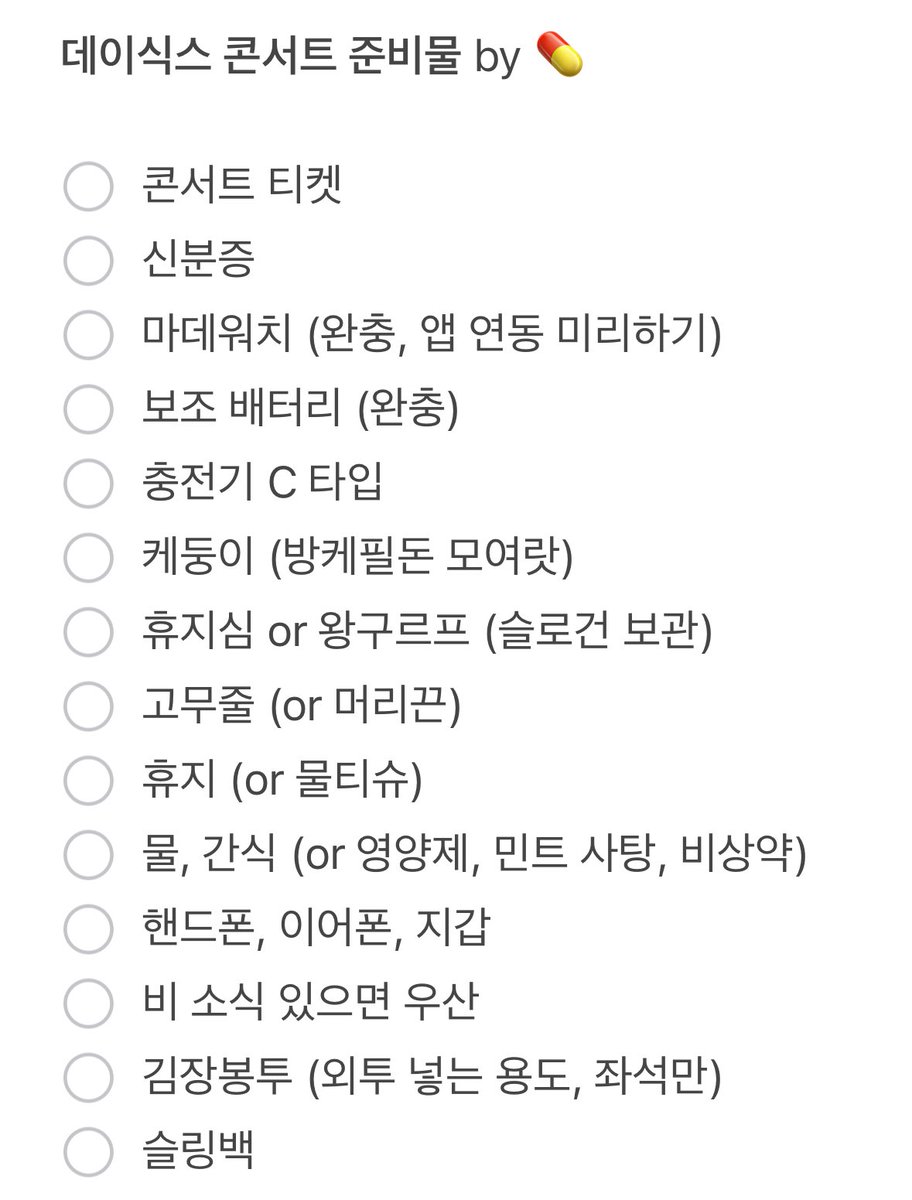 데이식스 콘서트 준비물 by 💊

콘서트 티켓
신분증
마데워치 (완충, 앱 연동 미리하기)
보조 배터리 (완충)
충전기 C 타입
케둥이 (방케필돈 모여랏)
휴지심 or 왕구르프 (슬로건 보관)
고무줄 (or 머리끈)
휴지 (or 물티슈)
물, 간식 (or 영양제, 민트 사탕, 비상약)
핸드폰, 이어폰, 지갑
비 소식 있으면 우산
김장봉투 (외투 넣는 용도, 좌석만)
슬링백